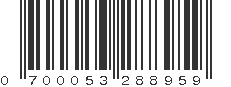 0 700053 288959